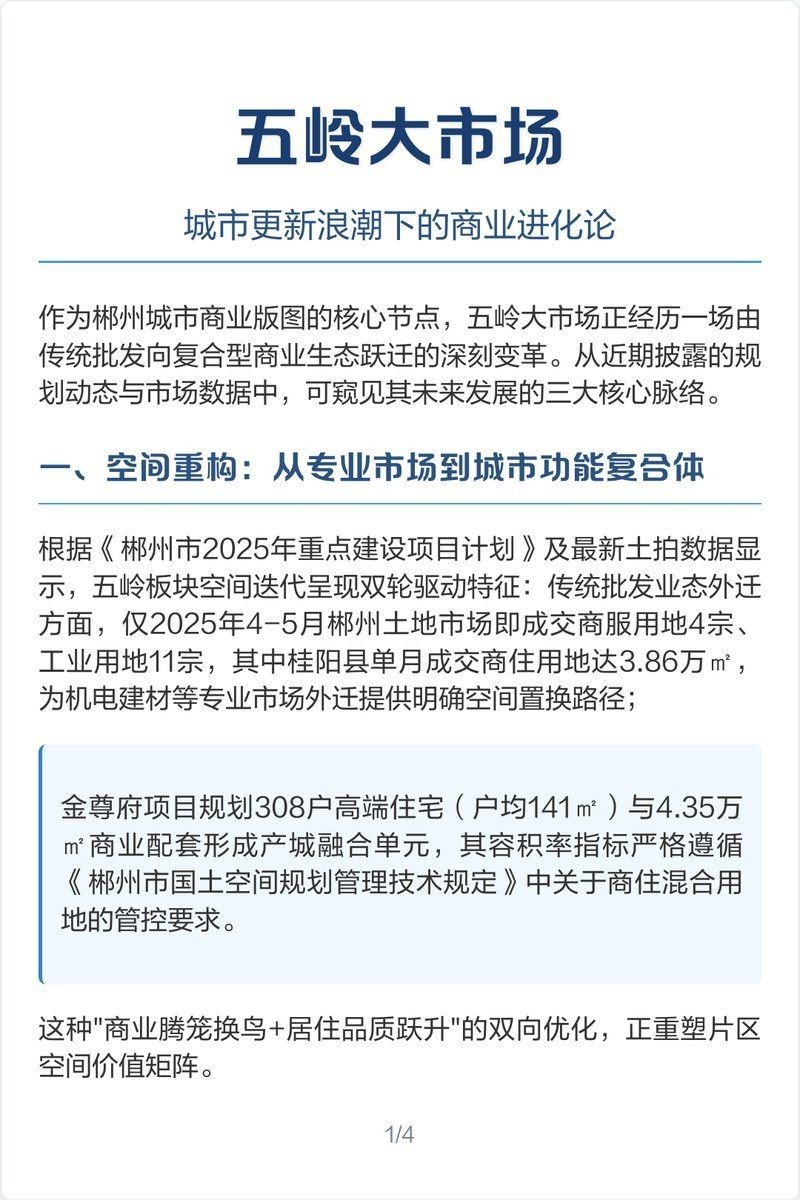 五岭大市场

城市更新浪潮下的商业进化论

作为郴州城市商业版图的核心节点，五岭大市场正经历一场由传统批发向复合型商业生态跃迁的深刻变革。从近期披露的规划动态与市场数据中，可窥见其未来发展的三大核心脉络。

一、空间重构：从专业市场到城市功能复合体

根据《郴州市2025年重点建设项目计划》及最新土拍数据显示，五岭板块空间迭代呈现双轮驱动特征：传统批发业态外迁方面，仅2025年4-5月郴州土地市场即成交商服用地4宗、工业用地11宗，其中桂阳县单月成交商住用地达3.86万㎡，为机电建材等专业市场外迁提供明确空间置换路径；

金尊府项目规划308户高端住宅（户均141㎡）与4.35万㎡商业配套形成产城融合单元，其容积率指标严格遵循《郴州市国土空间规划管理技术规定》中关于商住混合用地的管控要求。

这种"商业腾笼换鸟+居住品质跃升"的双向优化，正重塑片区空间价值矩阵。

1/4